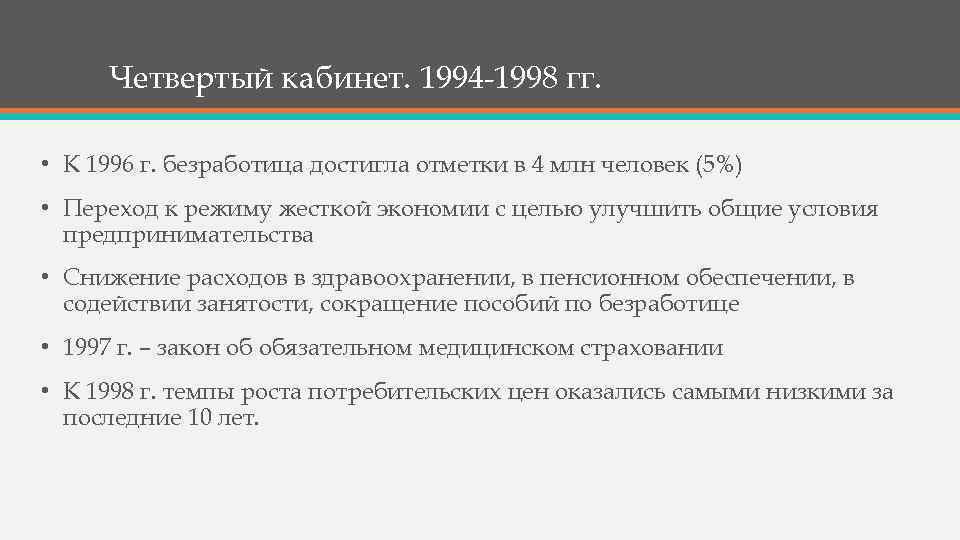 Четвертый кабинет. 1994-1998 гг.

• К 1996 г. безработица достигла отметки в 4 млн человек (5%)

• Переход к режиму жесткой экономии с целью улучшить общие условия предпринимательства

• Снижение расходов в здравоохранении, в пенсионном обеспечении, в содействии занятости, сокращение пособий по безработице

• 1997 г. – закон об обязательном медицинском страховании

• К 1998 г. темпы роста потребительских цен оказались самыми низкими за последние 10 лет.